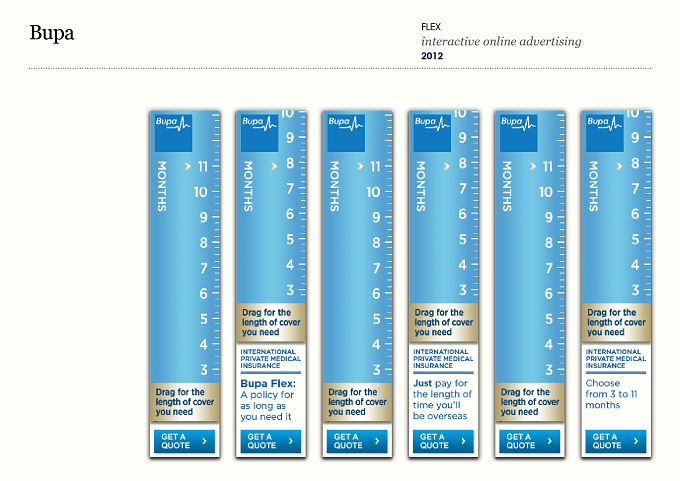 Bupa

FLEX
interactive online advertising
2012

Bupa
MONTHS
11
10
9
8
7
6
5
4
3
Drag for the length of cover you need
GET A QUOTE

Bupa
MONTHS
10
9
8
7
6
5
4
3
Drag for the length of cover you need
INTERNATIONAL PRIVATE MEDICAL INSURANCE
Bupa Flex: A policy for as long as you need it
GET A QUOTE

Bupa
MONTHS
11
10
9
8
7
6
5
4
3
Drag for the length of cover you need
GET A QUOTE

Bupa
MONTHS
10
9
8
7
6
5
4
3
Drag for the length of cover you need
INTERNATIONAL PRIVATE MEDICAL INSURANCE
Just pay for the length of time you'll be overseas
GET A QUOTE

Bupa
MONTHS
11
10
9
8
7
6
5
4
3
Drag for the length of cover you need
GET A QUOTE

Bupa
MONTHS
10
9
8
7
6
5
4
3
Drag for the length of cover you need
INTERNATIONAL PRIVATE MEDICAL INSURANCE
Choose from 3 to 11 months
GET A QUOTE